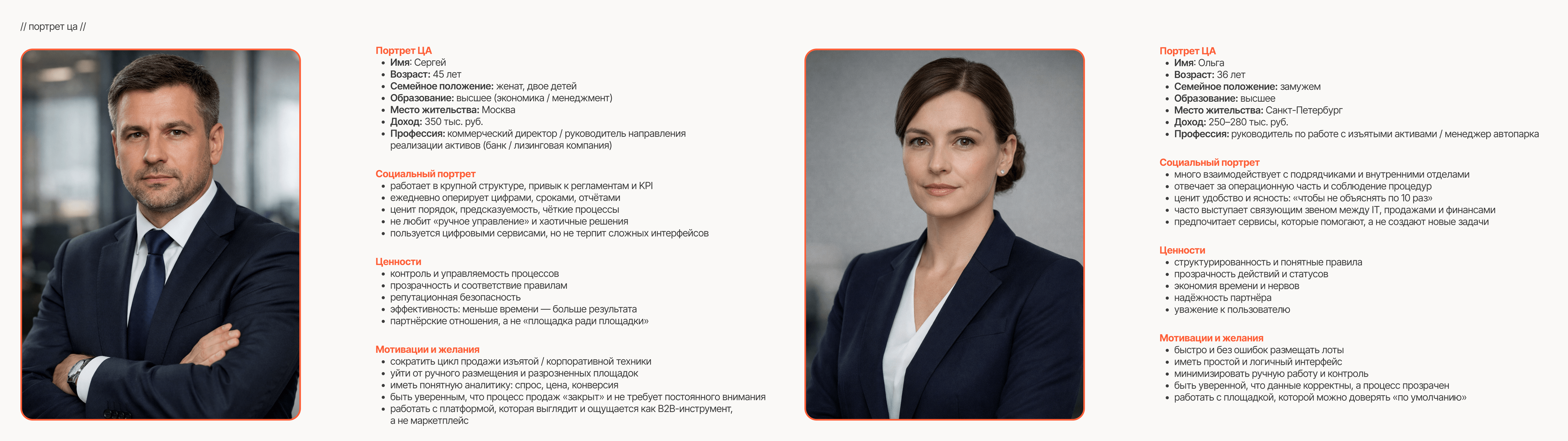 // портрет ца //

Портрет ЦА
- Имя: Сергей
- Возраст: 45 лет
- Семейное положение: женат, двое детей
- Образование: высшее (экономика / менеджмент)
- Место жительства: Москва
- Доход: 350 тыс. руб.
- Профессия: коммерческий директор / руководитель направления реализации активов (банк / лизинговая компания)

Социальный портрет
- работает в крупной структуре, привык к регламентам и KPI
- ежедневно оперирует цифрами, сроками, отчётами
- ценит порядок, предсказуемость, чёткие процессы
- не любит «ручное управление» и хаотичные решения
- пользуется цифровыми сервисами, но не терпит сложных интерфейсов

Ценности
- контроль и управляемость процессов
- прозрачность и соответствие правилам
- репутационная безопасность
- эффективность: меньше времени — больше результата
- партнёрские отношения, а не «площадка ради площадки»

Мотивации и желания
- сократить цикл продажи изъятой / корпоративной техники
- уйти от ручного размещения и разрозненных площадок
- иметь понятную аналитику: спрос, цена, конверсия
- быть уверенным, что процесс продаж «закрыт» и не требует постоянного внимания
- работать с платформой, которая выглядит и ощущается как B2B-инструмент, а не маркетплейс

Портрет ЦА
- Имя: Ольга
- Возраст: 36 лет
- Семейное положение: замужем
- Образование: высшее
- Место жительства: Санкт-Петербург
- Доход: 250–280 тыс. руб.
- Профессия: руководитель по работе с изъятыми активами / менеджер автопарка

Социальный портрет
- много взаимодействует с подрядчиками и внутренними отделами
- отвечает за операционную часть и соблюдение процедур
- ценит удобство и ясность: «чтобы не объяснять по 10 раз»
- часто выступает связующим звеном между IT, продажами и финансами
- предпочитает сервисы, которые помогают, а не создают новые задачи

Ценности
- структурированность и понятные правила
- прозрачность действий и статусов
- экономия времени и нервов
- надёжность партнёра
- уважение к пользователю

Мотивации и желания
- быстро и без ошибок размещать лоты
- иметь простой и логичный интерфейс
- минимизировать ручную работу и контроль
- быть уверенной, что данные корректны, а процесс прозрачен
- работать с площадкой, которой можно доверять «по умолчанию»